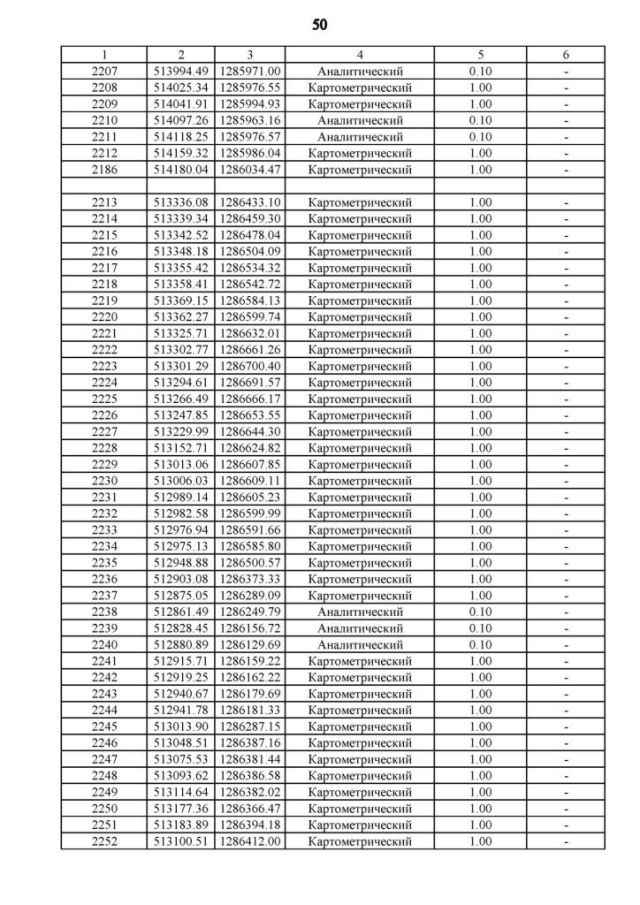 50

| 1 | 2 | 3 | 4 | 5 | 6 |
|---|---|---|---|---|---|
| 2207 | 513994.49 | 1285971.00 | Аналитический | 0.10 | - |
| 2208 | 514025.34 | 1285976.55 | Картометрический | 1.00 | - |
| 2209 | 514041.91 | 1285994.93 | Картометрический | 1.00 | - |
| 2210 | 514097.26 | 1285963.16 | Аналитический | 0.10 | - |
| 2211 | 514118.25 | 1285976.57 | Аналитический | 0.10 | - |
| 2212 | 514159.32 | 1285986.04 | Картометрический | 1.00 | - |
| 2186 | 514180.04 | 1286034.47 | Картометрический | 1.00 | - |
| | | | | | |
| 2213 | 513336.08 | 1286433.10 | Картометрический | 1.00 | - |
| 2214 | 513339.34 | 1286459.30 | Картометрический | 1.00 | - |
| 2215 | 513342.52 | 1286478.04 | Картометрический | 1.00 | - |
| 2216 | 513348.18 | 1286504.09 | Картометрический | 1.00 | - |
| 2217 | 513355.42 | 1286534.32 | Картометрический | 1.00 | - |
| 2218 | 513358.41 | 1286542.72 | Картометрический | 1.00 | - |
| 2219 | 513369.15 | 1286584.13 | Картометрический | 1.00 | - |
| 2220 | 513362.27 | 1286599.74 | Картометрический | 1.00 | - |
| 2221 | 513325.71 | 1286632.01 | Картометрический | 1.00 | - |
| 2222 | 513302.77 | 1286661.26 | Картометрический | 1.00 | - |
| 2223 | 513301.29 | 1286700.40 | Картометрический | 1.00 | - |
| 2224 | 513294.61 | 1286691.57 | Картометрический | 1.00 | - |
| 2225 | 513266.49 | 1286666.17 | Картометрический | 1.00 | - |
| 2226 | 513247.85 | 1286653.55 | Картометрический | 1.00 | - |
| 2227 | 513229.99 | 1286644.30 | Картометрический | 1.00 | - |
| 2228 | 513152.71 | 1286624.82 | Картометрический | 1.00 | - |
| 2229 | 513013.06 | 1286607.85 | Картометрический | 1.00 | - |
| 2230 | 513006.03 | 1286609.11 | Картометрический | 1.00 | - |
| 2231 | 512989.14 | 1286605.23 | Картометрический | 1.00 | - |
| 2232 | 512982.58 | 1286599.99 | Картометрический | 1.00 | - |
| 2233 | 512976.94 | 1286591.66 | Картометрический | 1.00 | - |
| 2234 | 512975.13 | 1286585.80 | Картометрический | 1.00 | - |
| 2235 | 512948.88 | 1286500.57 | Картометрический | 1.00 | - |
| 2236 | 512903.08 | 1286373.33 | Картометрический | 1.00 | - |
| 2237 | 512875.05 | 1286289.09 | Картометрический | 1.00 | - |
| 2238 | 512861.49 | 1286249.79 | Аналитический | 0.10 | - |
| 2239 | 512828.45 | 1286156.72 | Аналитический | 0.10 | - |
| 2240 | 512880.89 | 1286129.69 | Аналитический | 0.10 | - |
| 2241 | 512915.71 | 1286159.22 | Картометрический | 1.00 | - |
| 2242 | 512919.25 | 1286162.22 | Картометрический | 1.00 | - |
| 2243 | 512940.67 | 1286179.69 | Картометрический | 1.00 | - |
| 2244 | 512941.78 | 1286181.33 | Картометрический | 1.00 | - |
| 2245 | 513013.90 | 1286287.15 | Картометрический | 1.00 | - |
| 2246 | 513048.51 | 1286387.16 | Картометрический | 1.00 | - |
| 2247 | 513075.53 | 1286381.44 | Картометрический | 1.00 | - |
| 2248 | 513093.62 | 1286386.58 | Картометрический | 1.00 | - |
| 2249 | 513114.64 | 1286382.02 | Картометрический | 1.00 | - |
| 2250 | 513177.36 | 1286366.47 | Картометрический | 1.00 | - |
| 2251 | 513183.89 | 1286394.18 | Картометрический | 1.00 | - |
| 2252 | 513100.51 | 1286412.00 | Картометрический | 1.00 | - |